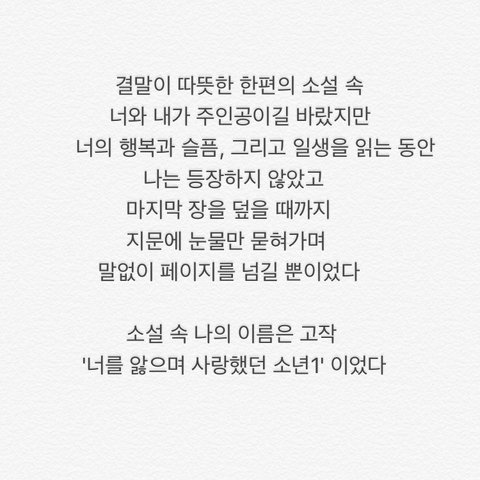 결말이 따뜻한 한편의 소설 속
너와 내가 주인공이길 바랐지만
너의 행복과 슬픔, 그리고 일생을 읽는 동안
나는 등장하지 않았고
마지막 장을 덮을 때까지
지문에 눈물만 묻혀가며
말없이 페이지를 넘길 뿐이었다

소설 속 나의 이름은 고작
'너를 앓으며 사랑했던 소년1' 이었다